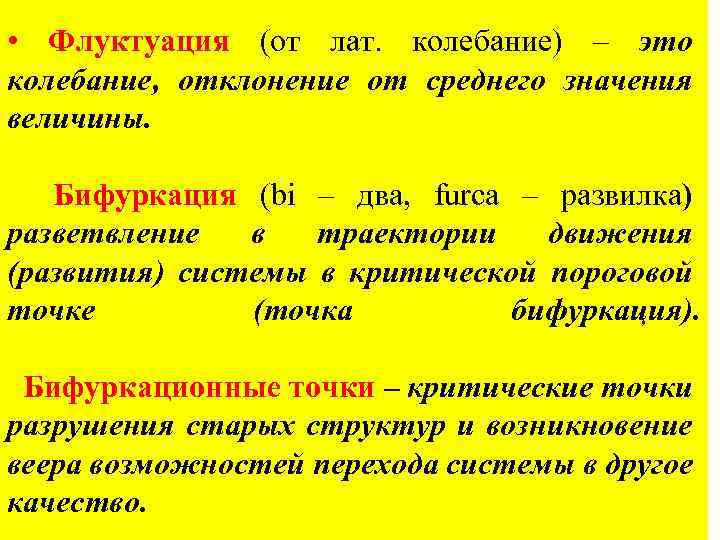 • Флуктуация (от лат. колебание) – это колебание, отклонение от среднего значения величины.

Бифуркация (bi – два, furca – развилка) разветвление в траектории движения (развития) системы в критической пороговой точке (точка бифуркация).

Бифуркационные точки – критические точки разрушения старых структур и возникновение веера возможностей перехода системы в другое качество.